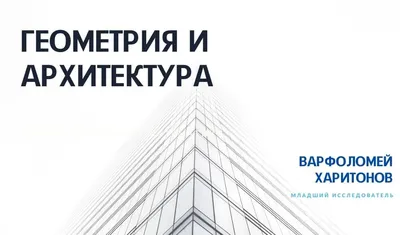 ГЕОМЕТРИЯ И АРХИТЕКТУРА

ВАРФОЛОМЕЙ ХАРИТОНОВ

МЛАДШИЙ ИССЛЕДОВАТЕЛЬ